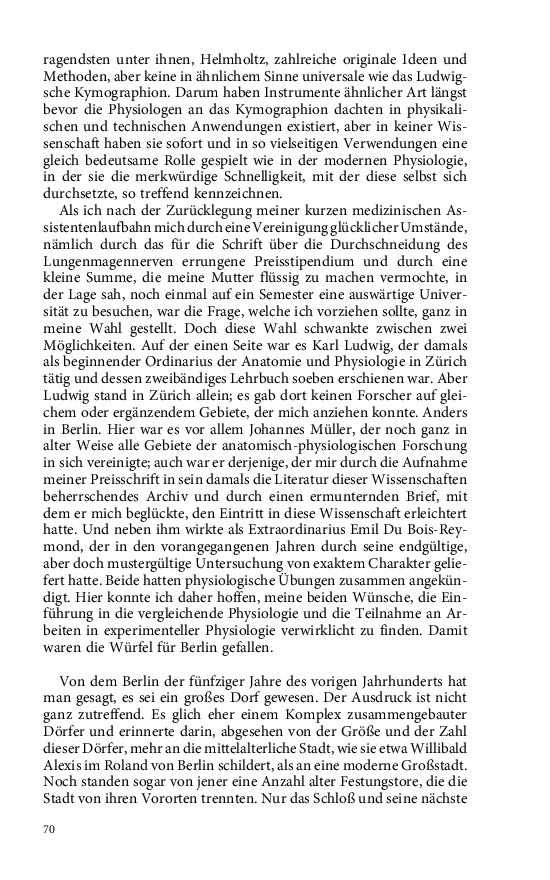 ragendsten unter ihnen, Helmholtz, zahlreiche originale Ideen und Methoden, aber keine in ähnlichem Sinne universale wie das Ludwigsche Kymographion. Darum haben Instrumente ähnlicher Art längst bevor die Physiologen an das Kymographion dachten in physikalischen und technischen Anwendungen existiert, aber in keiner Wissenschaft haben sie sofort und in so vielseitigen Verwendungen eine gleich bedeutsame Rolle gespielt wie in der modernen Physiologie, in der sie die merkwürdige Schnelligkeit, mit der diese selbst sich durchsetzte, so treffend kennzeichnen.

Als ich nach der Zurücklegung meiner kurzen medizinischen Assistentenlaufbahn mich durch eine Vereinigung glücklicher Umstände, nämlich durch das für die Schrift über die Durchschneidung des Lungenmagennerven errungene Preisstipendium und durch eine kleine Summe, die meine Mutter flüssig zu machen vermochte, in der Lage sah, noch einmal auf ein Semester eine auswärtige Universität zu besuchen, war die Frage, welche ich vorziehen sollte, ganz in meine Wahl gestellt. Doch diese Wahl schwankte zwischen zwei Möglichkeiten. Auf der einen Seite war es Karl Ludwig, der damals als beginnender Ordinarius der Anatomie und Physiologie in Zürich tätig und dessen zweibändiges Lehrbuch soeben erschienen war. Aber Ludwig stand in Zürich allein; es gab dort keinen Forscher auf gleichem oder ergänzendem Gebiete, der mich anziehen konnte. Anders in Berlin. Hier war es vor allem Johannes Müller, der noch ganz in alter Weise alle Gebiete der anatomisch-physiologischen Forschung in sich vereinigte; auch war er derjenige, der mir durch die Aufnahme meiner Preisschrift in sein damals die Literatur dieser Wissenschaften beherrschendes Archiv und durch einen ermunternden Brief, mit dem er mich beglückte, den Eintritt in diese Wissenschaft erleichtert hatte. Und neben ihm wirkte als Extraordinarius Emil Du Bois-Reymond, der in den vorangegangenen Jahren durch seine endgültige, aber doch mustergültige Untersuchung von exaktem Charakter geliefert hatte. Beide hatten physiologische Übungen zusammen angekündigt. Hier konnte ich daher hoffen, meine beiden Wünsche, die Einführung in die vergleichende Physiologie und die Teilnahme an Arbeiten in experimenteller Physiologie verwirklicht zu finden. Damit waren die Würfel für Berlin gefallen.

Von dem Berlin der fünfziger Jahre des vorigen Jahrhunderts hat man gesagt, es sei ein großes Dorf gewesen. Der Ausdruck ist nicht ganz zutreffend. Es glich eher einem Komplex zusammengebauter Dörfer und erinnerte darin, abgesehen von der Größe und der Zahl dieser Dörfer, mehr an die mittelalterliche Stadt, wie sie etwa Willibald Alexis im Roland von Berlin schildert, als an eine moderne Großstadt. Noch standen sogar von jener eine Anzahl alter Festungstore, die die Stadt von ihren Vororten trennten. Nur das Schloß und seine nächste

70